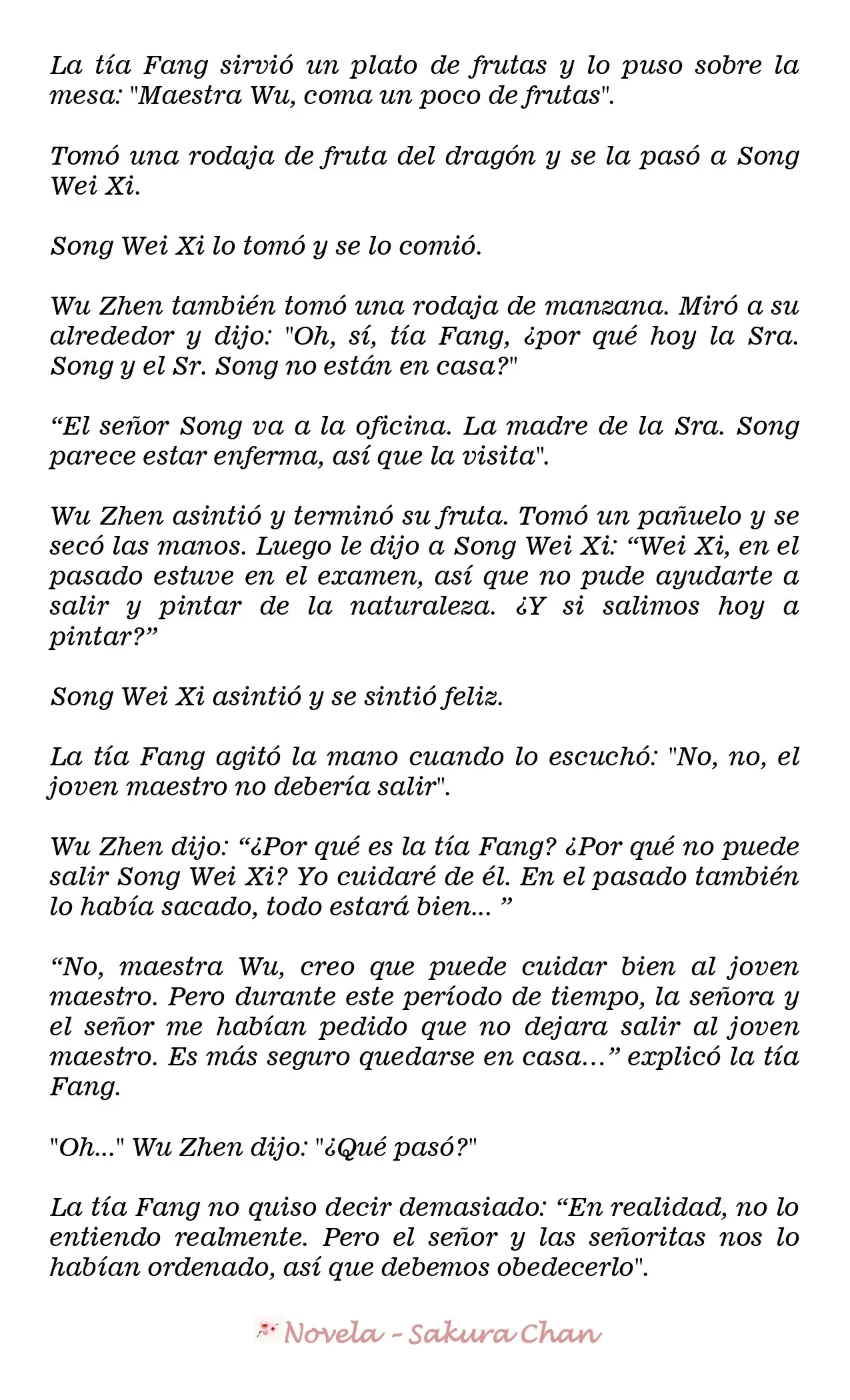 La tía Fang sirvió un plato de frutas y lo puso sobre la mesa: "Maestra Wu, coma un poco de frutas".

Tomó una rodaja de fruta del dragón y se la pasó a Song Wei Xi.

Song Wei Xi lo tomó y se lo comió.

Wu Zhen también tomó una rodaja de manzana. Miró a su alrededor y dijo: "Oh, sí, tía Fang, ¿por qué hoy la Sra. Song y el Sr. Song no están en casa?"

“El señor Song va a la oficina. La madre de la Sra. Song parece estar enferma, así que la visita".

Wu Zhen asintió y terminó su fruta. Tomó un pañuelo y se secó las manos. Luego le dijo a Song Wei Xi: “Wei Xi, en el pasado estuve en el examen, así que no pude ayudarte a salir y pintar de la naturaleza. ¿Y si salimos hoy a pintar?”

Song Wei Xi asintió y se sintió feliz.

La tía Fang agitó la mano cuando lo escuchó: "No, no, el joven maestro no debería salir".

Wu Zhen dijo: “¿Por qué es la tía Fang? ¿Por qué no puede salir Song Wei Xi? Yo cuidaré de él. En el pasado también lo había sacado, todo estará bien... ”

“No, maestra Wu, creo que puede cuidar bien al joven maestro. Pero durante este período de tiempo, la señora y el señor me habían pedido que no dejara salir al joven maestro. Es más seguro quedarse en casa...” explicó la tía Fang.

"Oh..." Wu Zhen dijo: "¿Qué pasó?"

La tía Fang no quiso decir demasiado: “En realidad, no lo entiendo realmente. Pero el señor y las señoritas nos lo habían ordenado, así que debemos obedecerlo".

Novela - Sakura Chan